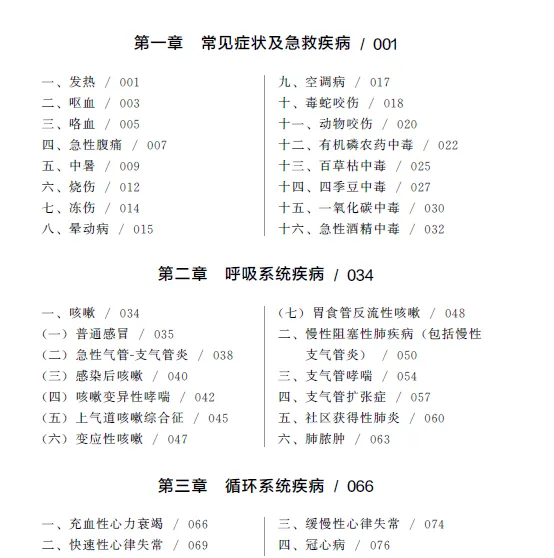 第一章　常见症状及急救疾病 / 001

一、发热 / 001
二、呕血 / 003
三、咯血 / 005
四、急性腹痛 / 007
五、中暑 / 009
六、烧伤 / 012
七、冻伤 / 014
八、晕动病 / 015

九、空调病 / 017
十、毒蛇咬伤 / 018
十一、动物咬伤 / 020
十二、有机磷农药中毒 / 022
十三、百草枯中毒 / 025
十四、四季豆中毒 / 027
十五、一氧化碳中毒 / 030
十六、急性酒精中毒 / 032

第二章　呼吸系统疾病 / 034

一、咳嗽 / 034
（一）普通感冒 / 035
（二）急性气管-支气管炎 / 038
（三）感染后咳嗽 / 040
（四）咳嗽变异性哮喘 / 042
（五）上气道咳嗽综合征 / 045
（六）变应性咳嗽 / 047

（七）胃食管反流性咳嗽 / 048
二、慢性阻塞性肺疾病（包括慢性支气管炎） / 050
三、支气管哮喘 / 054
四、支气管扩张症 / 057
五、社区获得性肺炎 / 060
六、肺脓肿 / 063

第三章　循环系统疾病 / 066

一、充血性心力衰竭 / 066
二、快速性心律失常 / 069

三、缓慢性心律失常 / 074
四、冠心病 / 076